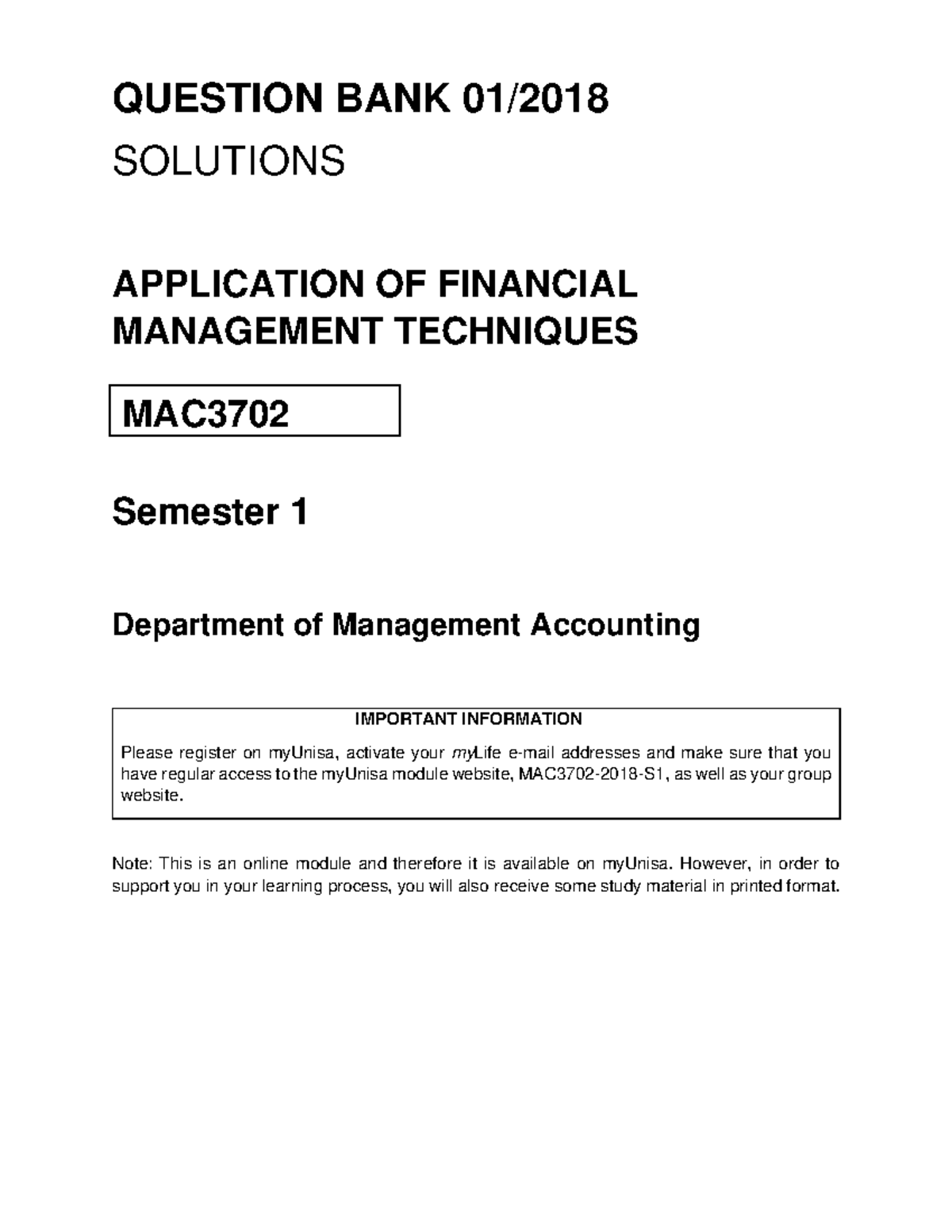 QUESTION BANK 01/2018

SOLUTIONS

APPLICATION OF FINANCIAL
MANAGEMENT TECHNIQUES

MAC3702

Semester 1

Department of Management Accounting

IMPORTANT INFORMATION

Please register on myUnisa, activate your myLife e-mail addresses and make sure that you have regular access to the myUnisa module website, MAC3702-2018-S1, as well as your group website.

Note: This is an online module and therefore it is available on myUnisa. However, in order to support you in your learning process, you will also receive some study material in printed format.